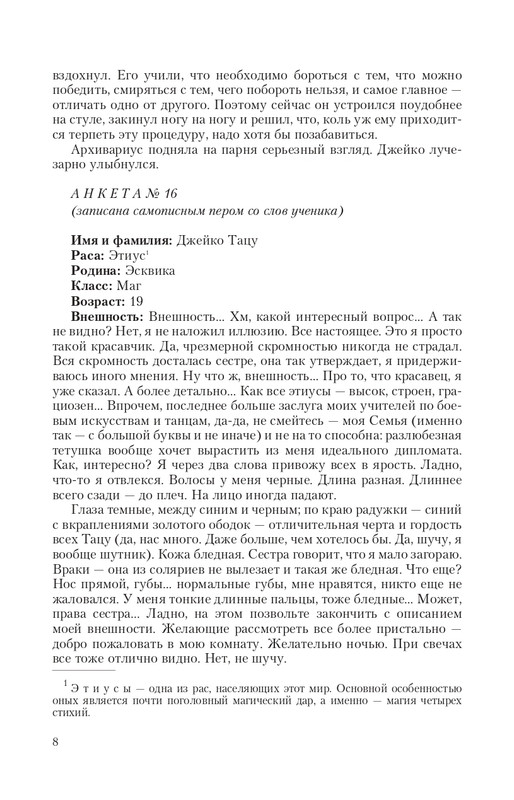 вздохнул. Его учили, что необходимо бороться с тем, что можно победить, смиряться с тем, чего побороть нельзя, и самое главное — отличать одно от другого. Поэтому сейчас он устроился поудобнее на стуле, закинул ногу на ногу и решил, что, коль уж ему приходится терпеть эту процедуру, надо хотя бы позабавиться.

Архивариус подняла на парня серьезный взгляд. Джейко лучезарно улыбнулся.

АНКЕТА № 16
(записана самописным пером со слов ученика)

Имя и фамилия: Джейко Тацу
Раса: Этиус$^1$
Родина: Эсквика
Класс: Маг
Возраст: 19
Внешность: Внешность... Хм, какой интересный вопрос... А так не видно? Нет, я не наложил иллюзию. Все настоящее. Это я просто такой красавчик. Да, чрезмерной скромностью никогда не страдал. Вся скромность досталась сестре, она так утверждает, я придерживаюсь иного мнения. Ну что ж, внешность... Про то, что красавец, я уже сказал. А более детально... Как все этиусы — высок, строен, грациозен... Впрочем, последнее больше заслуга моих учителей по боевым искусствам и танцам, да-да, не смейтесь — моя Семья (именно так — с большой буквы и не иначе) и не на то способна: разлюбезная тетушка вообще хочет вырастить из меня идеального дипломата. Как, интересно? Я через два слова привожу всех в ярость. Ладно, что-то я отвлекся. Волосы у меня черные. Длина разная. Длиннее всего сзади — до плеч. На лицо иногда падают.

Глаза темные, между синим и черным; по краю радужки — синий с вкраплениями золотого ободок — отличительная черта и гордость всех Тацу (да, нас много. Даже больше, чем хотелось бы. Да, шучу, я вообще шутник). Кожа бледная. Сестра говорит, что я мало загораю. Враки — она из соляриев не вылезает и такая же бледная. Что еще? Нос прямой, губы... нормальные губы, мне нравятся, никто еще не жаловался. У меня тонкие длинные пальцы, тоже бледные... Может, права сестра... Ладно, на этом позвольте закончить с описанием моей внешности. Желающие рассмотреть все более пристально — добро пожаловать в мою комнату. Желательно ночью. При свечах все тоже отлично видно. Нет, не шучу.

$^1$ Этиусы — одна из рас, населяющих этот мир. Основной особенностью оных является почти поголовный магический дар, а именно — магия четырех стихий.

8